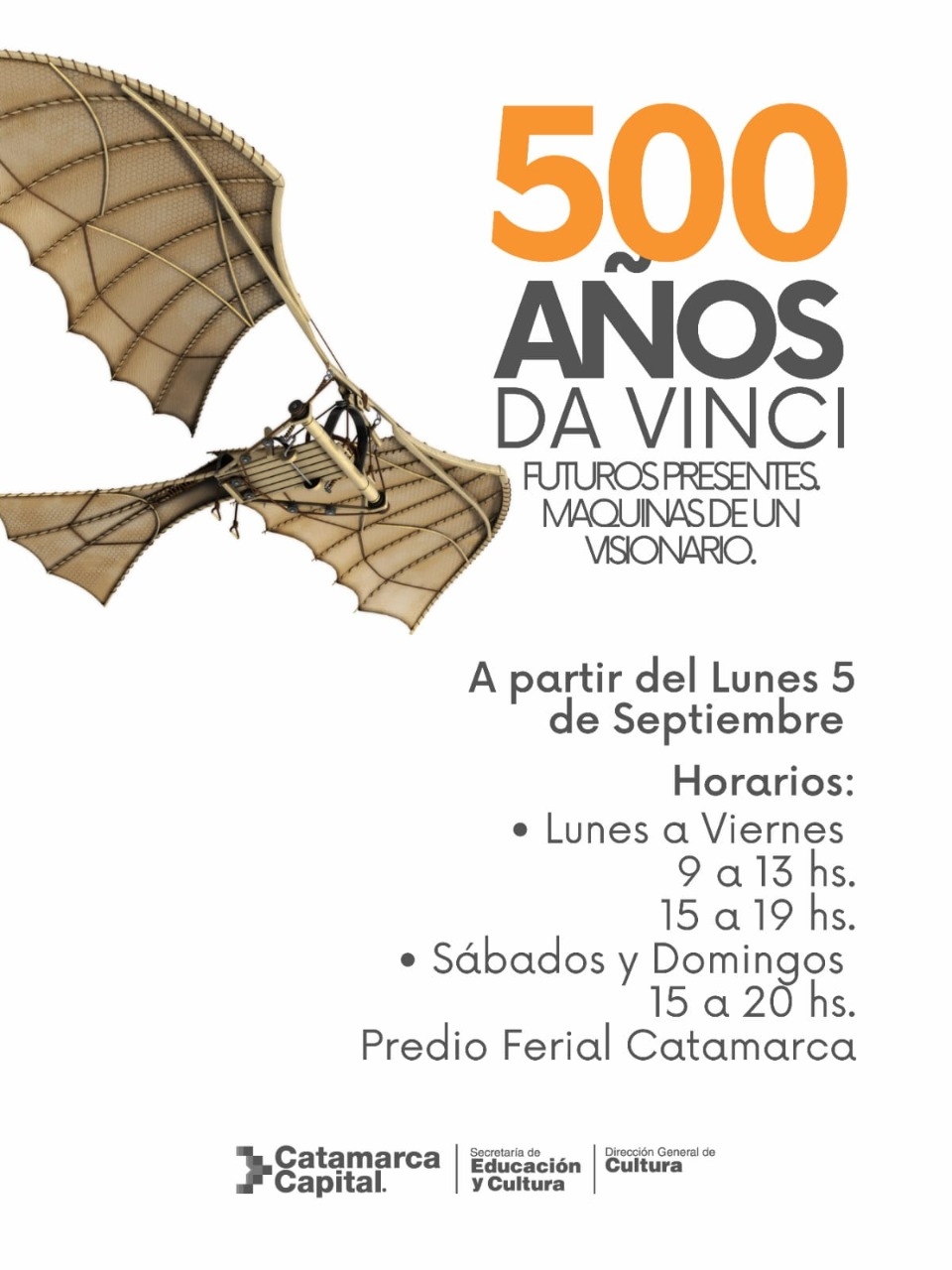 500
AÑOS
DA VINCI
FUTUROS PRESENTES.
MAQUINAS DE UN
VISIONARIO.

A partir del Lunes 5 de Septiembre

Horarios:
• Lunes a Viernes
9 a 13 hs.
15 a 19 hs.
• Sábados y Domingos
15 a 20 hs.
Predio Ferial Catamarca

Catamarca Capital.
Secretaría de Educación y Cultura
Dirección General de Cultura